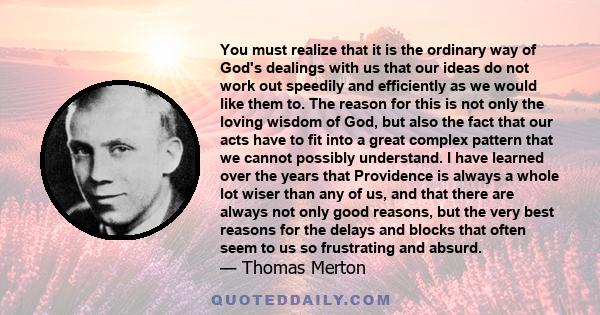 You must realize that it is the ordinary way of God's dealings with us that our ideas do not work out speedily and efficiently as we would like them to. The reason for this is not only the loving wisdom of God, but also the fact that our acts have to fit into a great complex pattern that we cannot possibly understand. I have learned over the years that Providence is always a whole lot wiser than any of us, and that there are always not only good reasons, but the very best reasons for the delays and blocks that often seem to us so frustrating and absurd.
— Thomas Merton

QUOTEDDAILY.COM